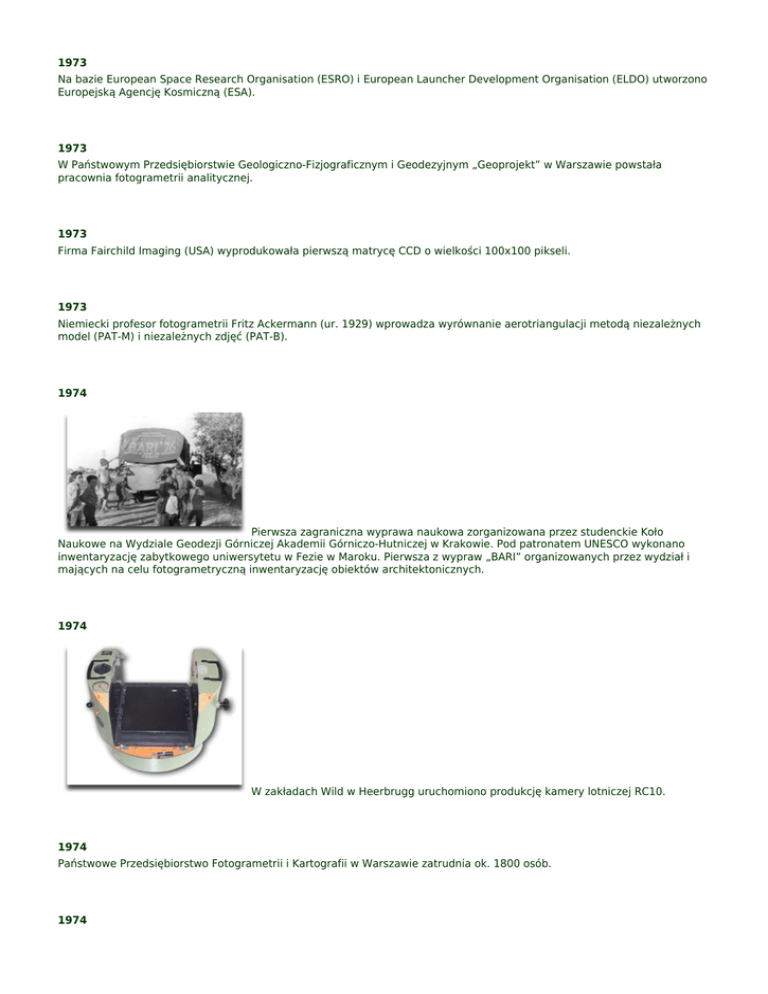 1973
Na bazie European Space Research Organisation (ESRO) i European Launcher Development Organisation (ELDO) utworzono Europejską Agencję Kosmiczną (ESA).

1973
W Państwowym Przedsiębiorstwie Geologiczno-Fizjograficznym i Geodezyjnym „Geoprojekt" w Warszawie powstała pracownia fotogrametrii analitycznej.

1973
Firma Fairchild Imaging (USA) wyprodukowała pierwszą matrycę CCD o wielkości 100x100 pikseli.

1973
Niemiecki profesor fotogrametrii Fritz Ackermann (ur. 1929) wprowadza wyrównanie aerotriangulacji metodą niezależnych model (PAT-M) i niezależnych zdjęć (PAT-B).

1974
BARI 74
Pierwsza zagraniczna wyprawa naukowa zorganizowana przez studenckie Koło Naukowe na Wydziale Geodezji Górniczej Akademii Górniczo-Hutniczej w Krakowie. Pod patronatem UNESCO wykonano inwentaryzację zabytkowego uniwersytetu w Fezie w Maroku. Pierwsza z wypraw „BARI" organizowanych przez wydział i mających na celu fotogrametryczną inwentaryzację obiektów architektonicznych.

1974
W zakładach Wild w Heerbrugg uruchomiono produkcję kamery lotniczej RC10.

1974
Państwowe Przedsiębiorstwo Fotogrametrii i Kartografii w Warszawie zatrudnia ok. 1800 osób.

1974